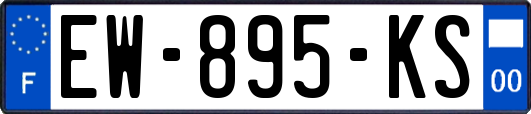 F
EW-895-KS
00